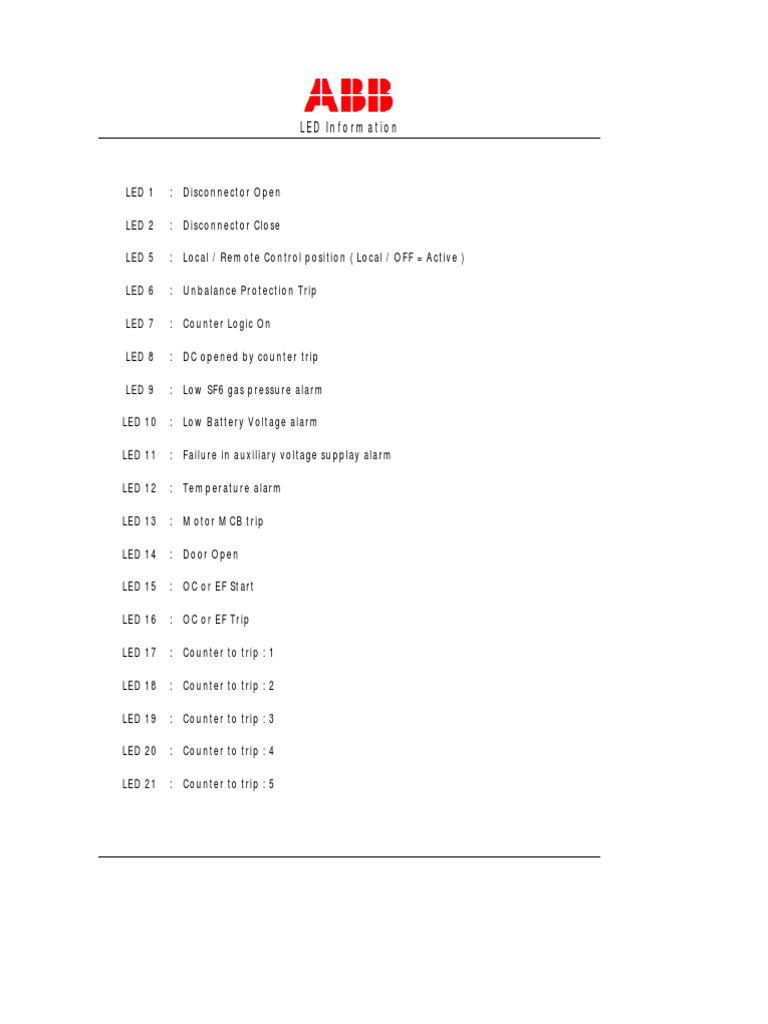 ABB

LED Information

LED 1 : Disconnector Open

LED 2 : Disconnector Close

LED 5 : Local / Remote Control position ( Local / OFF = Active )

LED 6 : Unbalance Protection Trip

LED 7 : Counter Logic On

LED 8 : DC opened by counter trip

LED 9 : Low SF6 gas pressure alarm

LED 10 : Low Battery Voltage alarm

LED 11 : Failure in auxiliary voltage supplay alarm

LED 12 : Temperature alarm

LED 13 : Motor MCB trip

LED 14 : Door Open

LED 15 : OC or EF Start

LED 16 : OC or EF Trip

LED 17 : Counter to trip : 1

LED 18 : Counter to trip : 2

LED 19 : Counter to trip : 3

LED 20 : Counter to trip : 4

LED 21 : Counter to trip : 5